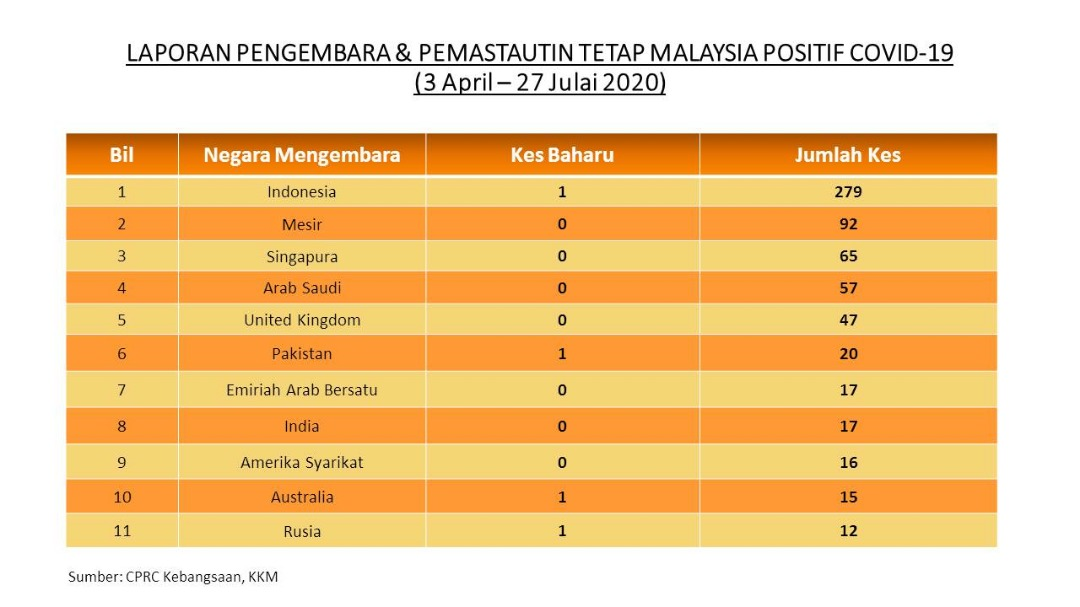 LAPORAN PENGEMBARA & PEMASTAUTIN TETAP MALAYSIA POSITIF COVID-19
(3 April – 27 Julai 2020)

| Bil | Negara Mengembara | Kes Baharu | Jumlah Kes |
|---|---|---|---|
| 1 | Indonesia | 1 | 279 |
| 2 | Mesir | 0 | 92 |
| 3 | Singapura | 0 | 65 |
| 4 | Arab Saudi | 0 | 57 |
| 5 | United Kingdom | 0 | 47 |
| 6 | Pakistan | 1 | 20 |
| 7 | Emiriah Arab Bersatu | 0 | 17 |
| 8 | India | 0 | 17 |
| 9 | Amerika Syarikat | 0 | 16 |
| 10 | Australia | 1 | 15 |
| 11 | Rusia | 1 | 12 |

Sumber: CPRC Kebangsaan, KKM